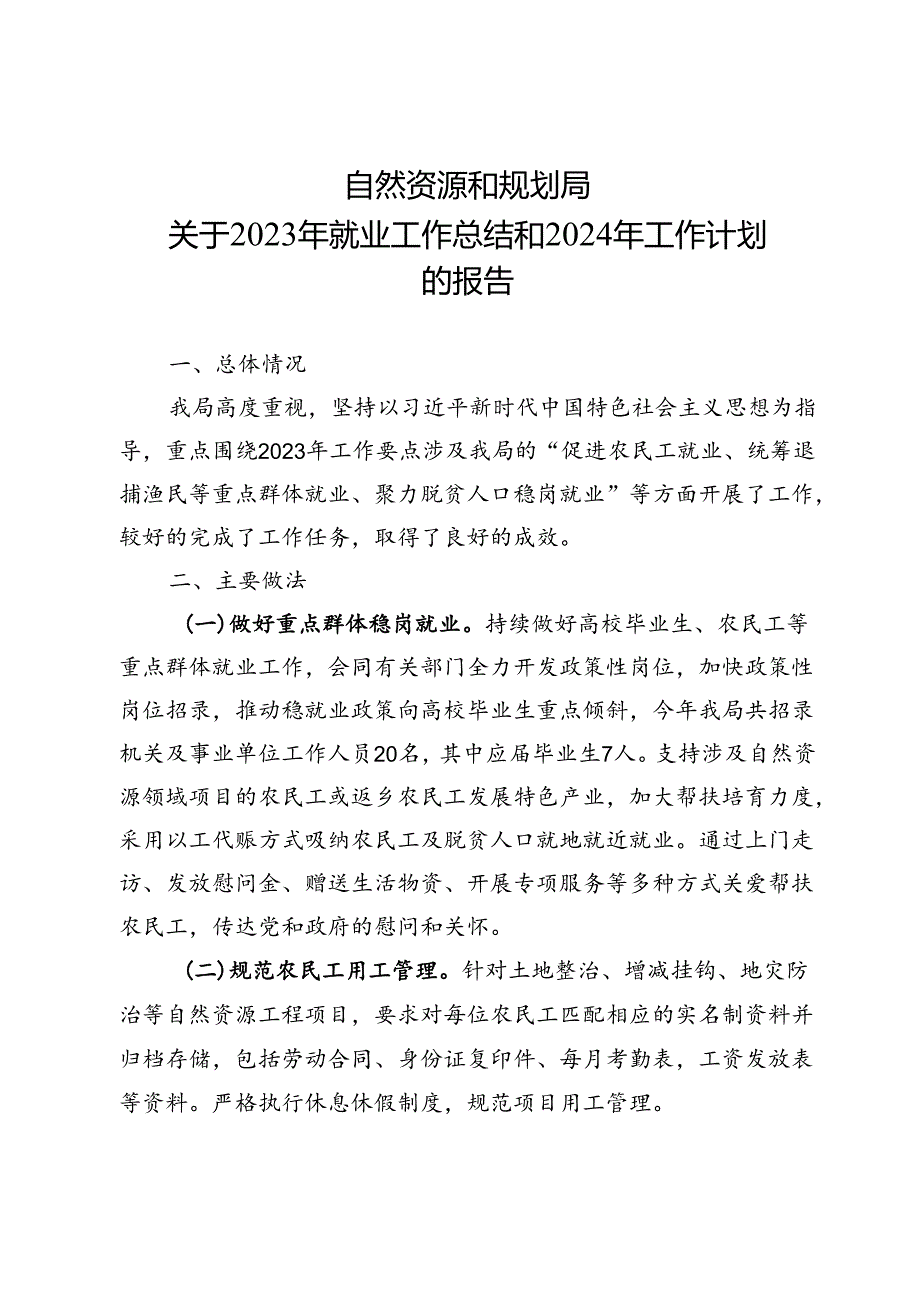 自然资源和规划局
关于2023年就业工作总结和2024年工作计划
的报告

一、总体情况

我局高度重视，坚持以习近平新时代中国特色社会主义思想为指导，重点围绕2023年工作要点涉及我局的“促进农民工就业、统筹退捕渔民等重点群体就业、聚力脱贫人口稳岗就业”等方面开展了工作，较好的完成了工作任务，取得了良好的成效。

二、主要做法

(一)做好重点群体稳岗就业。持续做好高校毕业生、农民工等重点群体就业工作，会同有关部门全力开发政策性岗位，加快政策性岗位招录，推动稳就业政策向高校毕业生重点倾斜，今年我局共招录机关及事业单位工作人员20名，其中应届毕业生7人。支持涉及自然资源领域项目的农民工或返乡农民工发展特色产业，加大帮扶培育力度，采用以工代赈方式吸纳农民工及脱贫人口就地就近就业。通过上门走访、发放慰问金、赠送生活物资、开展专项服务等多种方式关爱帮扶农民工，传达党和政府的慰问和关怀。

(二)规范农民工用工管理。针对土地整治、增减挂钩、地灾防治等自然资源工程项目，要求对每位农民工匹配相应的实名制资料并归档存储，包括劳动合同、身份证复印件、每月考勤表，工资发放表等资料。严格执行休息休假制度，规范项目用工管理。